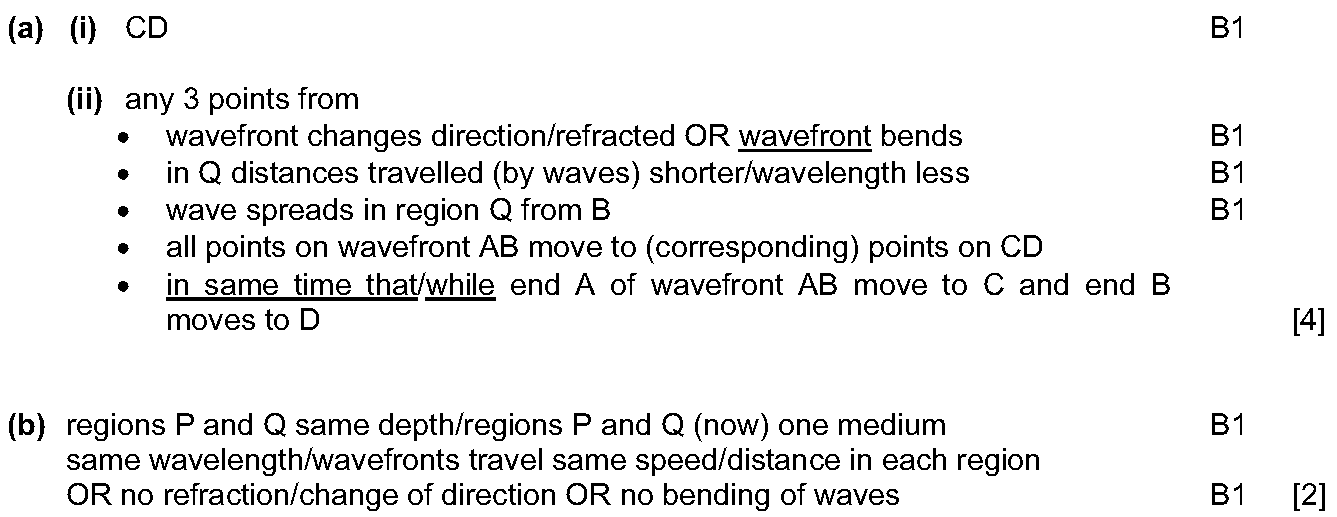 (a) (i) CD B1

(ii) any 3 points from
• wavefront changes direction/refracted OR wavefront bends B1
• in Q distances travelled (by waves) shorter/wavelength less B1
• wave spreads in region Q from B B1
• all points on wavefront AB move to (corresponding) points on CD
• in same time that/while end A of wavefront AB move to C and end B moves to D [4]

(b) regions P and Q same depth/regions P and Q (now) one medium B1
same wavelength/wavefronts travel same speed/distance in each region
OR no refraction/change of direction OR no bending of waves B1 [2]